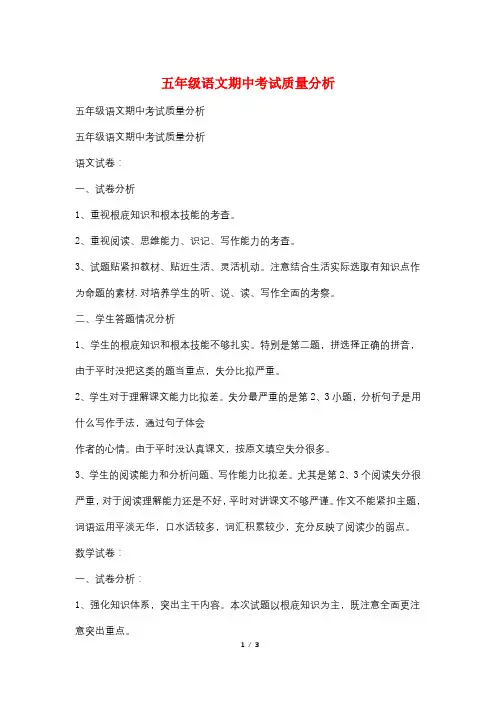 五年级语文期中考试质量分析

五年级语文期中考试质量分析

五年级语文期中考试质量分析

语文试卷：

一、试卷分析

1、重视根底知识和根本技能的考查。

2、重视阅读、思维能力、识记、写作能力的考查。

3、试题贴紧扣教材、贴近生活、灵活机动。注意结合生活实际选取有知识点作为命题的素材.对培养学生的听、说、读、写作全面的考察。

二、学生答题情况分析

1、学生的根底知识和根本技能不够扎实。特别是第二题，拼选择正确的拼音，由于平时没把这类的题当重点，失分比拟严重。

2、学生对于理解课文能力比拟差。失分最严重的是第2、3小题，分析句子是用什么写作手法，通过句子体会

作者的心情。由于平时没认真课文，按原文填空失分很多。

3、学生的阅读能力和分析问题、写作能力比拟差。尤其是第2、3个阅读失分很严重，对于阅读理解能力还是不好，平时对讲课文不够严谨。作文不能紧扣主题，词语运用平淡无华，口水话较多，词汇积累较少，充分反映了阅读少的弱点。

数学试卷：

一、试卷分析：

1、强化知识体系，突出主干内容。本次试题以根底知识为主，既注意全面更注意突出重点。

1 / 3